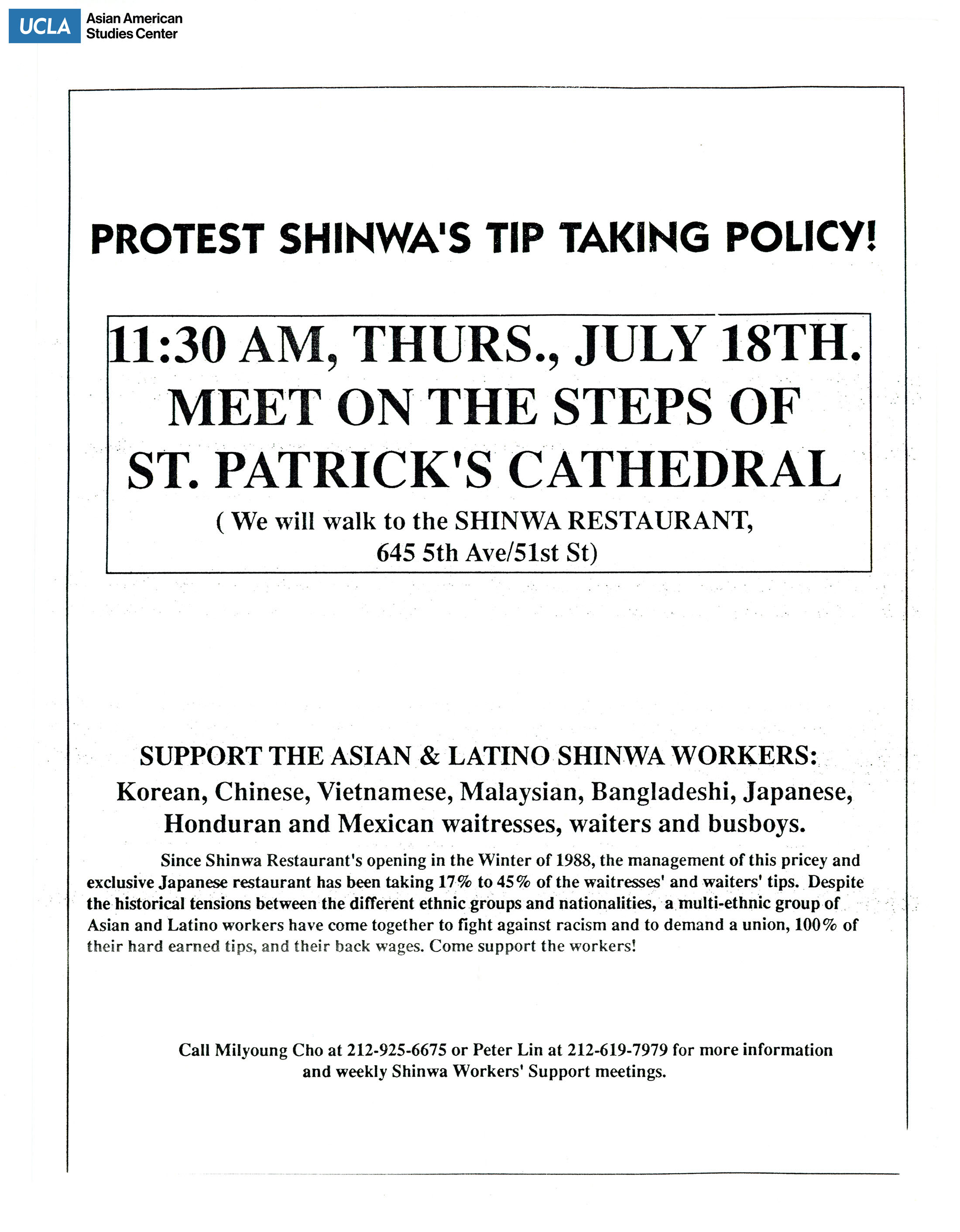 UCLA Asian American Studies Center

PROTEST SHINWA'S TIP TAKING POLICY!

11:30 AM, THURS., JULY 18TH.
MEET ON THE STEPS OF
ST. PATRICK'S CATHEDRAL
( We will walk to the SHINWA RESTAURANT, 645 5th Ave/51st St)

SUPPORT THE ASIAN & LATINO SHINWA WORKERS:
Korean, Chinese, Vietnamese, Malaysian, Bangladeshi, Japanese, Honduran and Mexican waitresses, waiters and busboys.

Since Shinwa Restaurant's opening in the Winter of 1988, the management of this pricey and exclusive Japanese restaurant has been taking 17% to 45% of the waitresses' and waiters' tips. Despite the historical tensions between the different ethnic groups and nationalities, a multi-ethnic group of Asian and Latino workers have come together to fight against racism and to demand a union, 100% of their hard earned tips, and their back wages. Come support the workers!

Call Milyoung Cho at 212-925-6675 or Peter Lin at 212-619-7979 for more information and weekly Shinwa Workers' Support meetings.